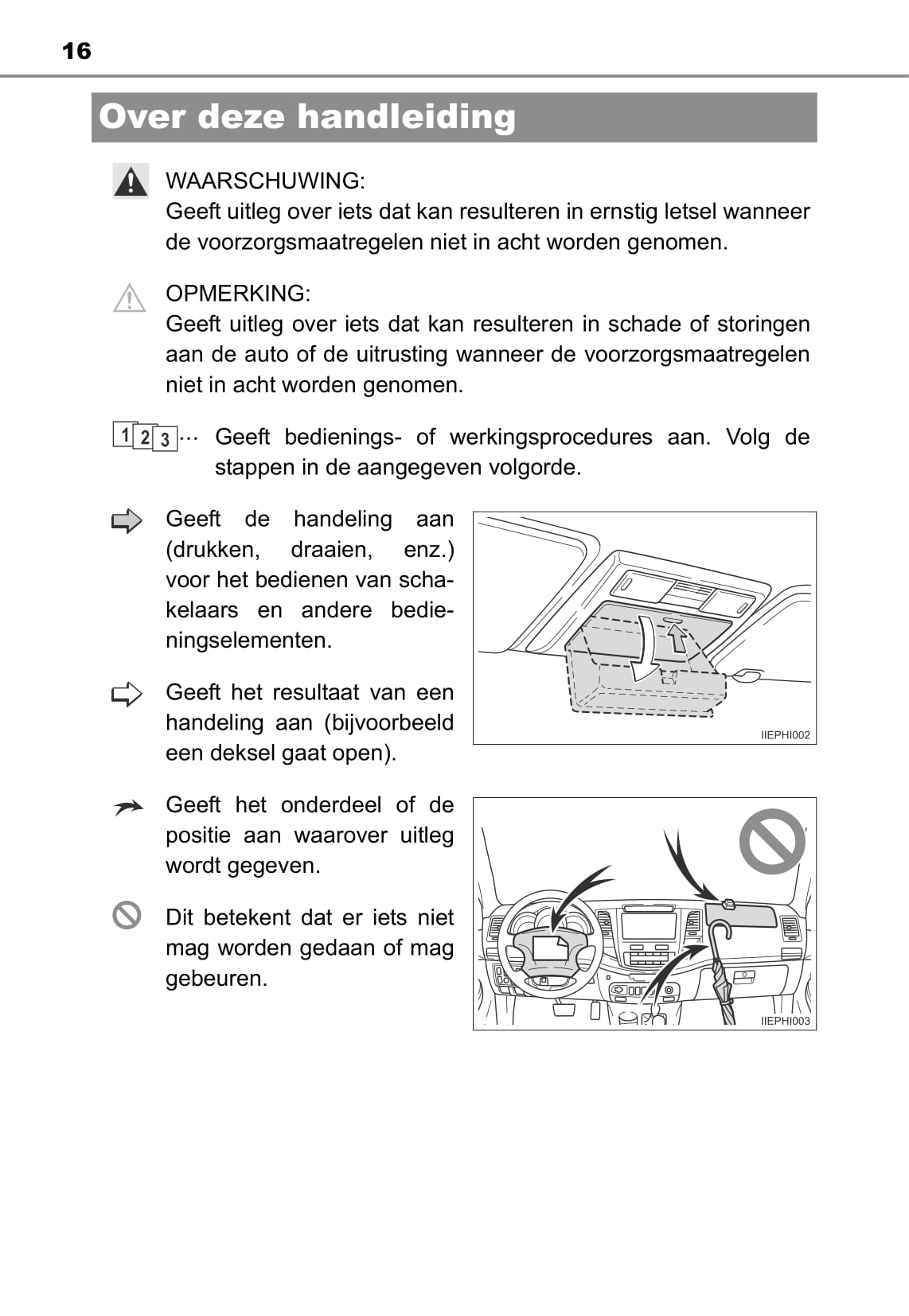 16

Over deze handleiding

WAARSCHUWING:
Geeft uitleg over iets dat kan resulteren in ernstig letsel wanneer de voorzorgsmaatregelen niet in acht worden genomen.

OPMERKING:
Geeft uitleg over iets dat kan resulteren in schade of storingen aan de auto of de uitrusting wanneer de voorzorgsmaatregelen niet in acht worden genomen.

1 2 3 ··· Geeft bedienings- of werkingsprocedures aan. Volg de stappen in de aangegeven volgorde.

Geeft de handeling aan (drukken, draaien, enz.) voor het bedienen van schakelaars en andere bedieningselementen.

Geeft het resultaat van een handeling aan (bijvoorbeeld een deksel gaat open).

IIEPHI002

Geeft het onderdeel of de positie aan waarover uitleg wordt gegeven.

Dit betekent dat er iets niet mag worden gedaan of mag gebeuren.

IIEPHI003